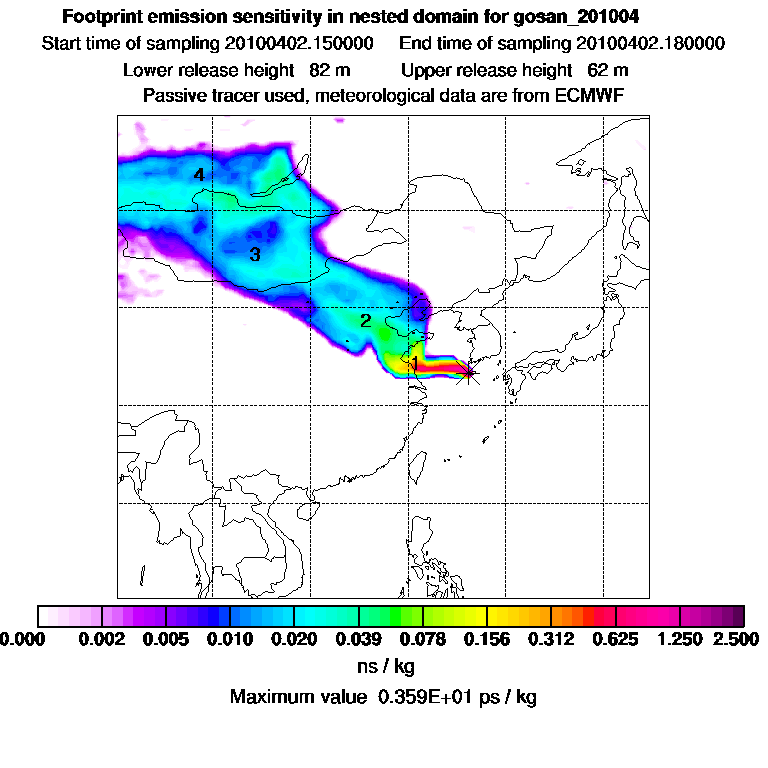 Footprint emission sensitivity in nested domain for gosan_201004

Start time of sampling 20100402.150000    End time of sampling 20100402.180000

Lower release height 82 m    Upper release height 62 m

Passive tracer used, meteorological data are from ECMWF

4

3

2

1

0.000 0.002 0.005 0.010 0.020 0.039 0.078 0.156 0.312 0.625 1.250 2.500

ns / kg

Maximum value 0.359E+01 ps / kg